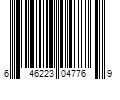 6 46223 04776 9